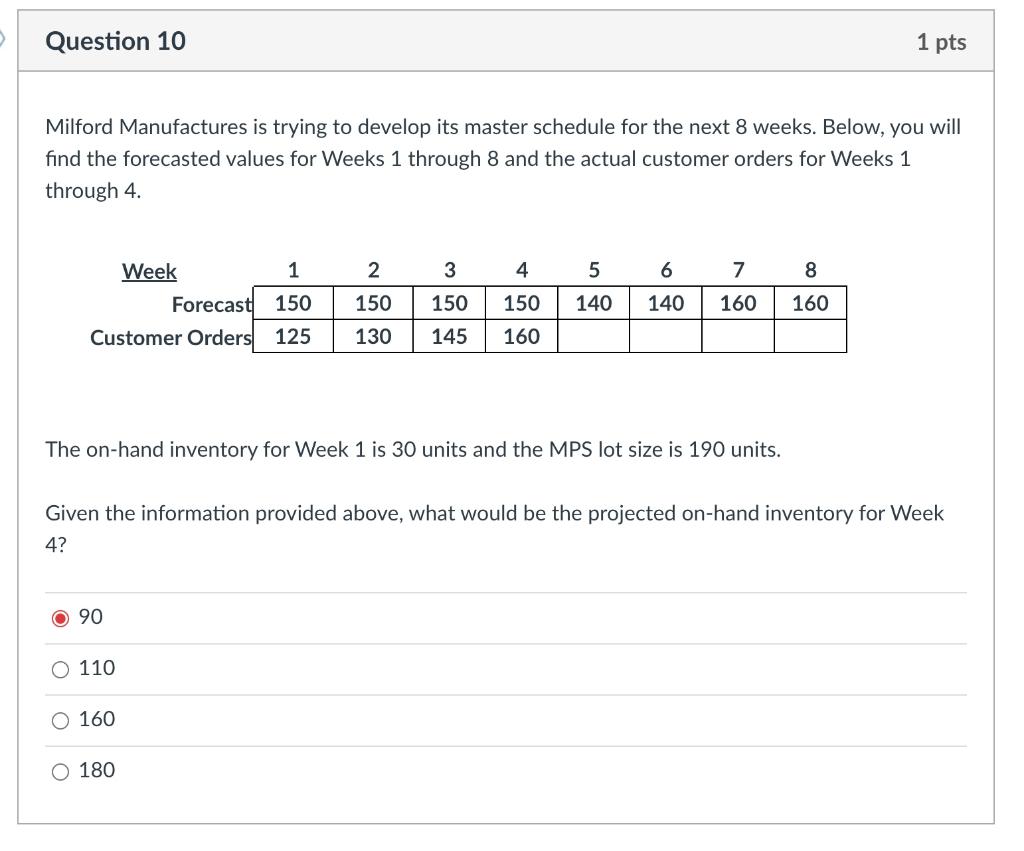 Question 10

1 pts

Milford Manufactures is trying to develop its master schedule for the next 8 weeks. Below, you will find the forecasted values for Weeks 1 through 8 and the actual customer orders for Weeks 1 through 4.

| Week | 1 | 2 | 3 | 4 | 5 | 6 | 7 | 8 |
|---|---|---|---|---|---|---|---|---|
| Forecast | 150 | 150 | 150 | 150 | 140 | 140 | 160 | 160 |
| Customer Orders | 125 | 130 | 145 | 160 | | | | |

The on-hand inventory for Week 1 is 30 units and the MPS lot size is 190 units.

Given the information provided above, what would be the projected on-hand inventory for Week 4?

90

110

160

180